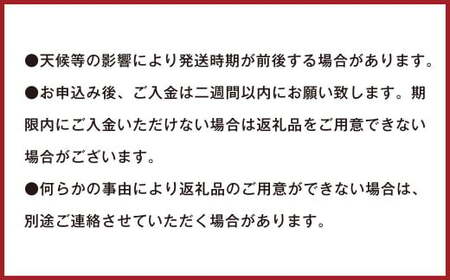 ●天候等の影響により発送時期が前後する場合があります。

●お申込み後、ご入金は二週間以内にお願い致します。期限内にご入金いただけない場合は返礼品をご用意できない場合がございます。

●何らかの事由により返礼品のご用意ができない場合は、別途ご連絡させていただく場合があります。